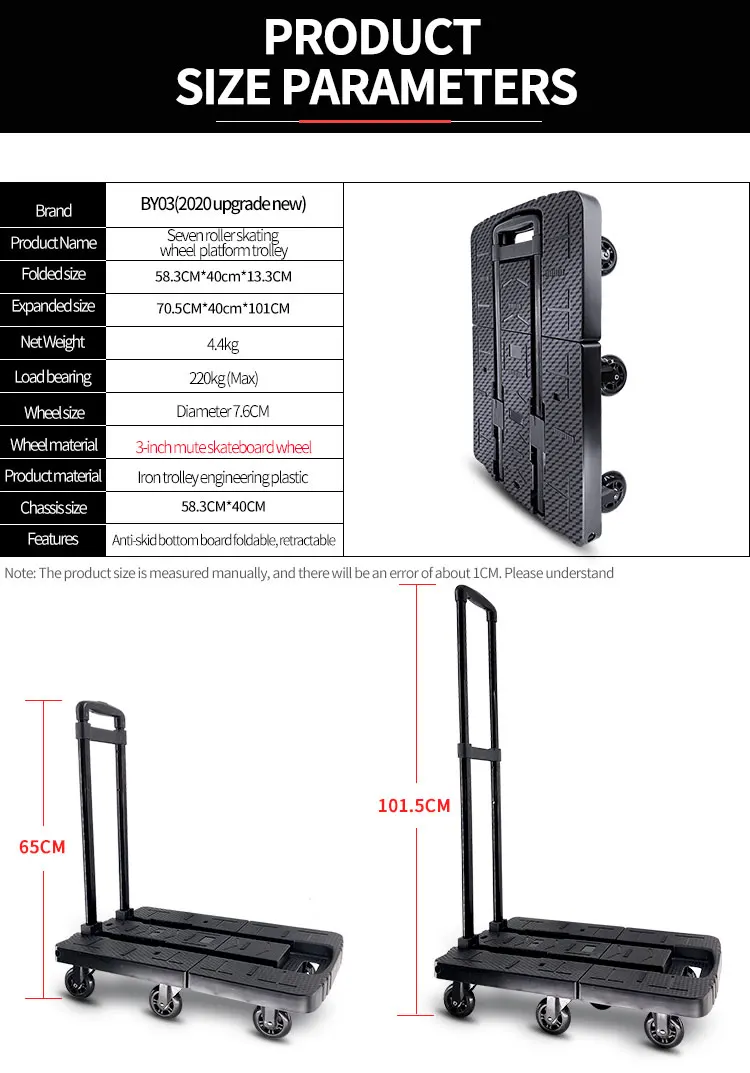 PRODUCT
SIZE PARAMETERS

| Brand | BY03(2020 upgrade new) |
|---|---|
| Product Name | Seven roller skating wheel platform trolley |
| Folded size | 58.3CM*40cm*13.3CM |
| Expanded size | 70.5CM*40cm*101CM |
| Net Weight | 4.4kg |
| Load bearing | 220kg (Max) |
| Wheel size | Diameter 7.6CM |
| Wheel material | 3-inch mute skateboard wheel |
| Product material | Iron trolley engineering plastic |
| Chassis size | 58.3CM*40CM |
| Features | Anti-skid bottom board foldable, retractable |

Note: The product size is measured manually, and there will be an error of about 1CM. Please understand

65CM

101.5CM